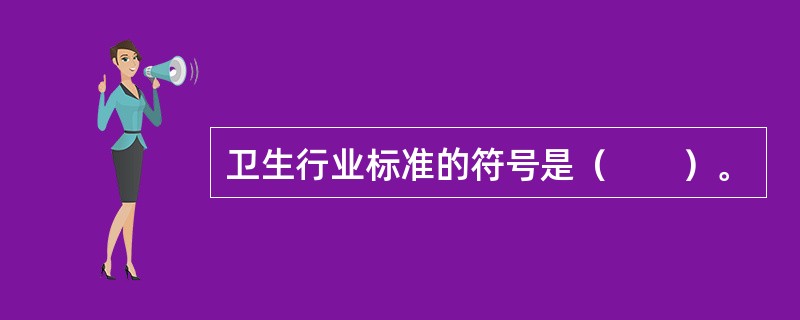 卫生行业标准的符号是（　　）。